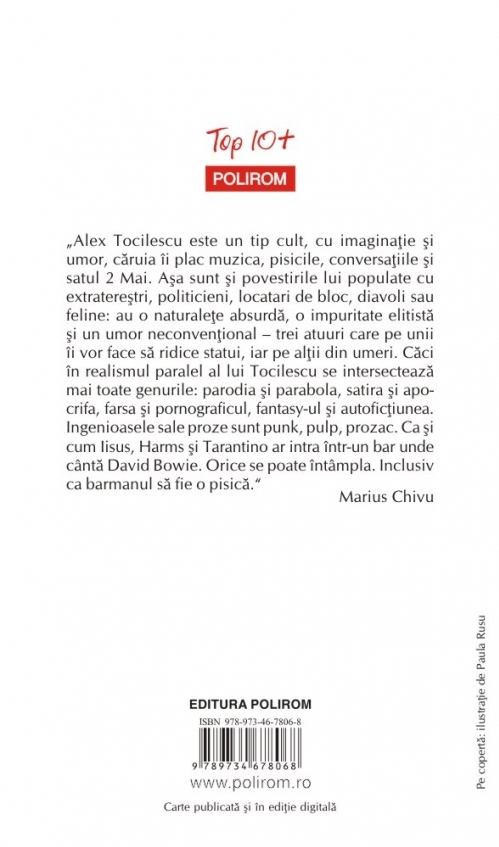 Top 10+
POLIROM

„Alex Tocilescu este un tip cult, cu imaginaţie şi umor, căruia îi plac muzica, pisicile, conversaţiile şi satul 2 Mai. Aşa sunt şi povestirile lui populate cu extratereştri, politicieni, locatari de bloc, diavoli sau feline: au o naturaleţe absurdă, o impuritate elitistă şi un umor neconvenţional – trei atuuri care pe unii îi vor face să ridice statui, iar pe alţii din umeri. Căci în realismul paralel al lui Tocilescu se intersectează mai toate genurile: parodia şi parabola, satira şi apocrifa, farsa şi pornograficul, fantasy-ul şi autoficţiunea. Ingenioasele sale proze sunt punk, pulp, prozac. Ca şi cum Iisus, Harms şi Tarantino ar intra într-un bar unde cântă David Bowie. Orice se poate întâmpla. Inclusiv ca barmanul să fie o pisică."

Marius Chivu

EDITURA POLIROM
ISBN 978-973-46-7806-8
9 789734 678068
www.polirom.ro
Carte publicată şi în ediţie digitală

Pe copertă: ilustraţie de Paula Rusu